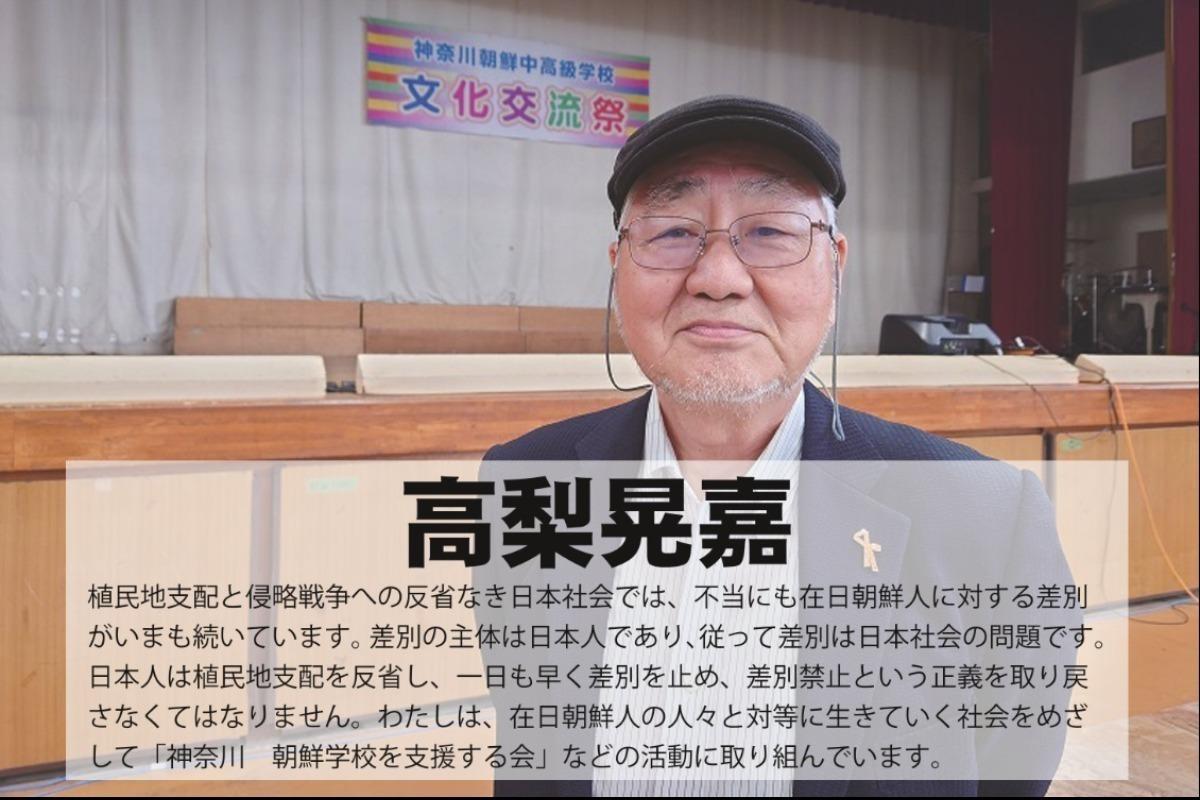 神奈川朝鮮中高級学校
文化交流祭

高梨晃嘉

植民地支配と侵略戦争への反省なき日本社会では、不当にも在日朝鮮人に対する差別がいまも続いています。差別の主体は日本人であり、従って差別は日本社会の問題です。日本人は植民地支配を反省し、一日も早く差別を止め、差別禁止という正義を取り戻さなくてはなりません。わたしは、在日朝鮮人の人々と対等に生きていく社会をめざして「神奈川　朝鮮学校を支援する会」などの活動に取り組んでいます。